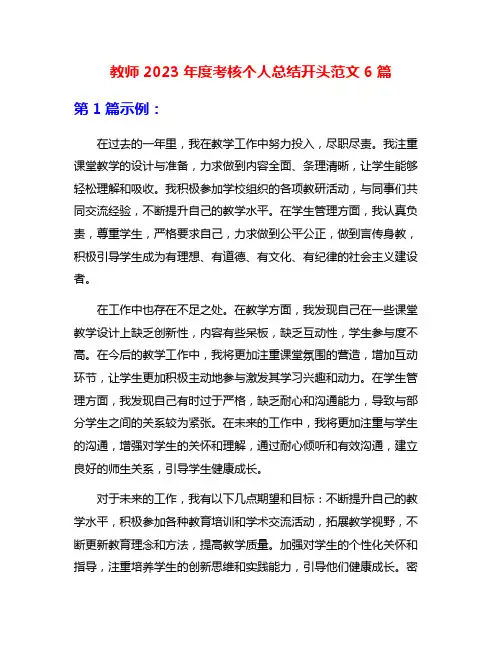 教师 2023 年度考核个人总结开头范文 6 篇

第 1 篇示例：

在过去的一年里，我在教学工作中努力投入，尽职尽责。我注重课堂教学的设计与准备，力求做到内容全面、条理清晰，让学生能够轻松理解和吸收。我积极参加学校组织的各项教研活动，与同事们共同交流经验，不断提升自己的教学水平。在学生管理方面，我认真负责，尊重学生，严格要求自己，力求做到公平公正，做到言传身教，积极引导学生成为有理想、有道德、有文化、有纪律的社会主义建设者。

在工作中也存在不足之处。在教学方面，我发现自己在一些课堂教学设计上缺乏创新性，内容有些呆板，缺乏互动性，学生参与度不高。在今后的教学工作中，我将更加注重课堂氛围的营造，增加互动环节，让学生更加积极主动地参与激发其学习兴趣和动力。在学生管理方面，我发现自己有时过于严格，缺乏耐心和沟通能力，导致与部分学生之间的关系较为紧张。在未来的工作中，我将更加注重与学生的沟通，增强对学生的关怀和理解，通过耐心倾听和有效沟通，建立良好的师生关系，引导学生健康成长。

对于未来的工作，我有以下几点期望和目标：不断提升自己的教学水平，积极参加各种教育培训和学术交流活动，拓展教学视野，不断更新教育理念和方法，提高教学质量。加强对学生的个性化关怀和指导，注重培养学生的创新思维和实践能力，引导他们健康成长。密